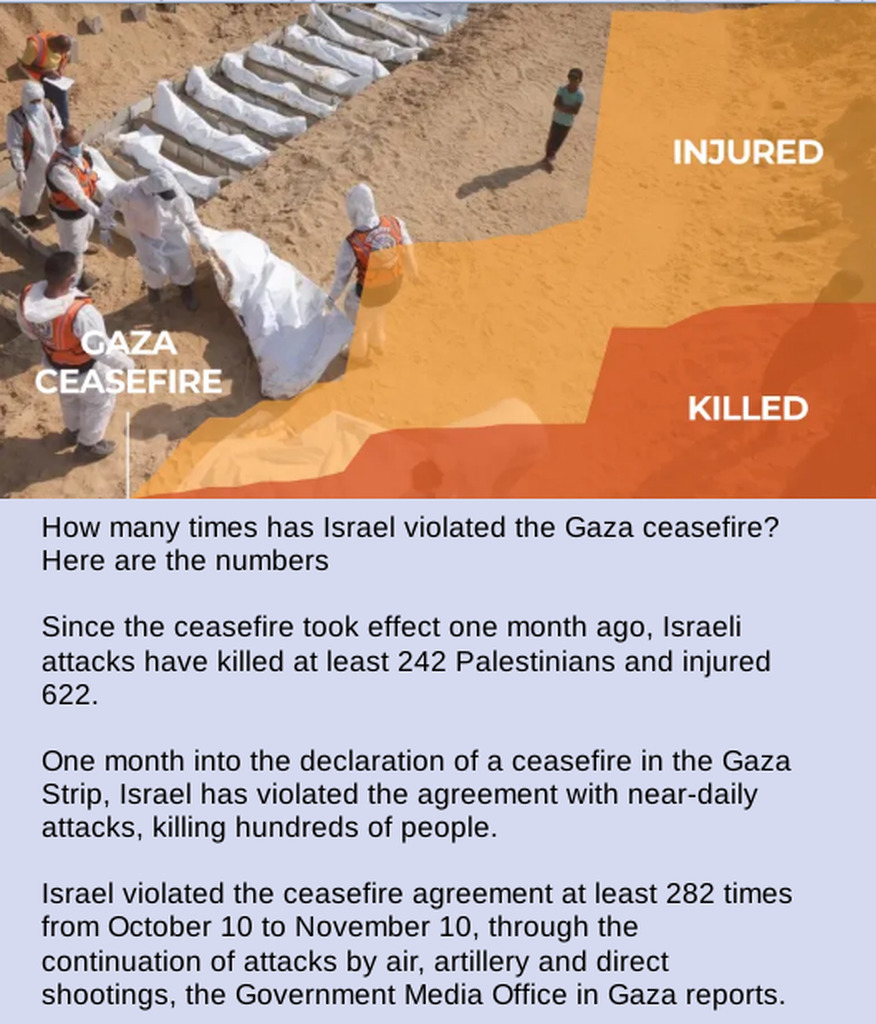 INJURED

GAZA CEASEFIRE

KILLED

How many times has Israel violated the Gaza ceasefire? Here are the numbers

Since the ceasefire took effect one month ago, Israeli attacks have killed at least 242 Palestinians and injured 622.

One month into the declaration of a ceasefire in the Gaza Strip, Israel has violated the agreement with near-daily attacks, killing hundreds of people.

Israel violated the ceasefire agreement at least 282 times from October 10 to November 10, through the continuation of attacks by air, artillery and direct shootings, the Government Media Office in Gaza reports.